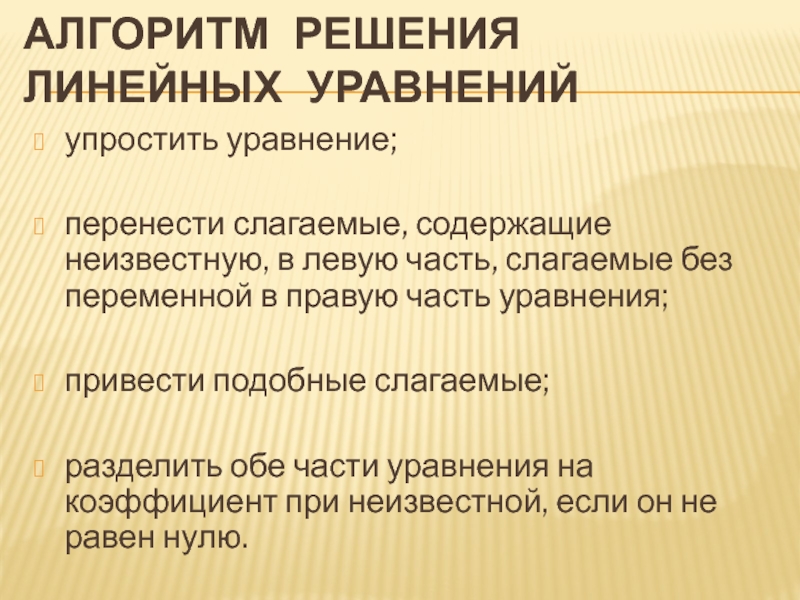 АЛГОРИТМ РЕШЕНИЯ ЛИНЕЙНЫХ УРАВНЕНИЙ

упростить уравнение;

перенести слагаемые, содержащие неизвестную, в левую часть, слагаемые без переменной в правую часть уравнения;

привести подобные слагаемые;

разделить обе части уравнения на коэффициент при неизвестной, если он не равен нулю.